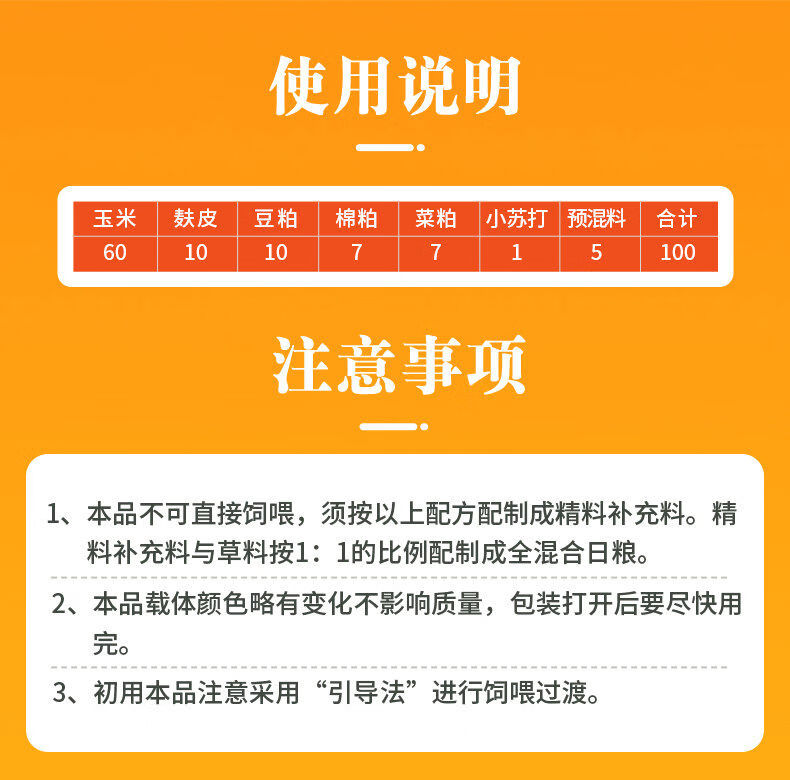 使用说明

| 玉米 | 麸皮 | 豆粕 | 棉粕 | 菜粕 | 小苏打 | 预混料 | 合计 |
|---|---|---|---|---|---|---|---|
| 60 | 10 | 10 | 7 | 7 | 1 | 5 | 100 |

注意事项

1、本品不可直接饲喂，须按以上配方配制成精料补充料。精料补充料与草料按1：1的比例配制成全混合日粮。

2、本品载体颜色略有变化不影响质量，包装打开后要尽快用完。

3、初用本品注意采用“引导法”进行饲喂过渡。